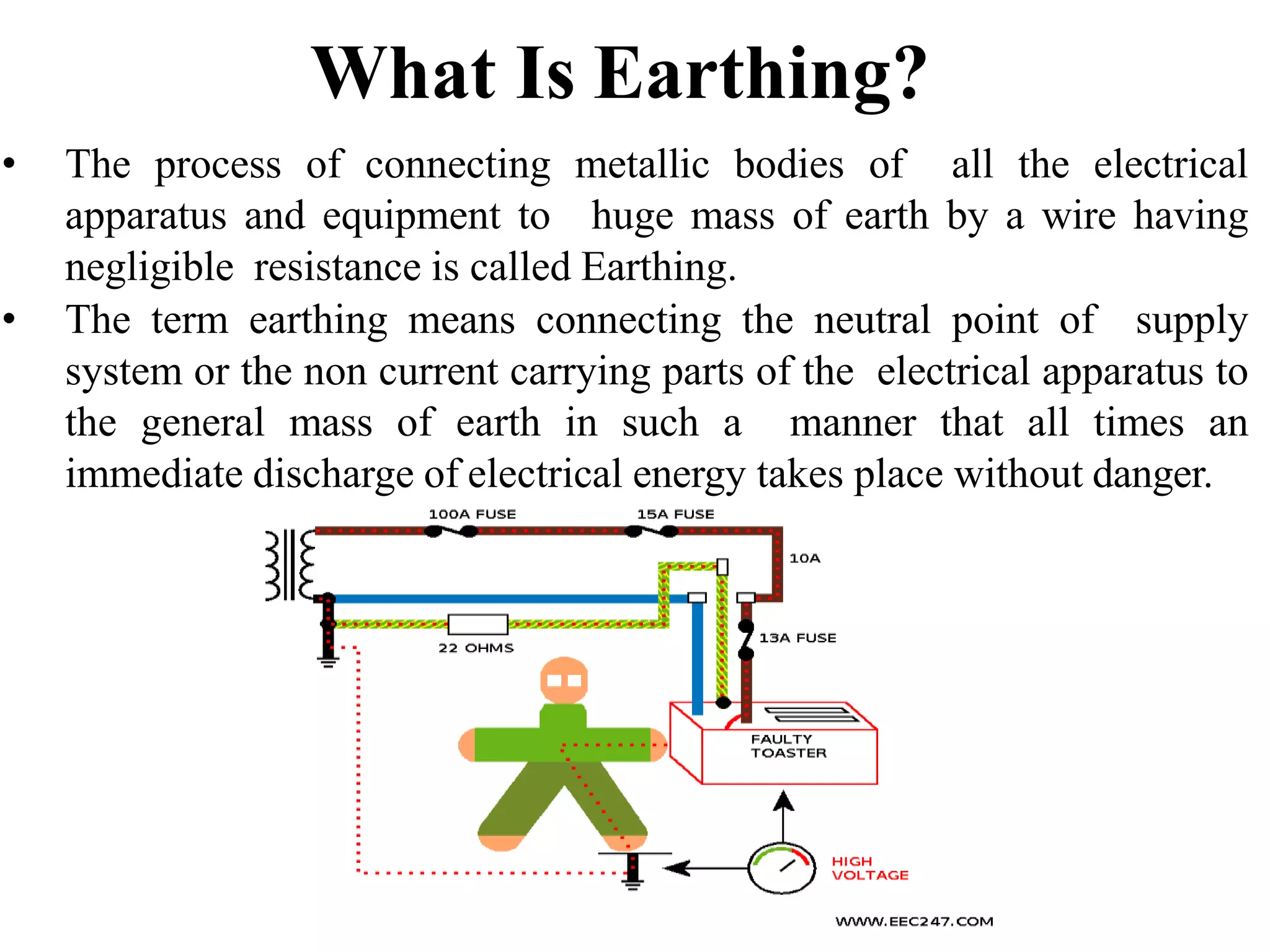 What Is Earthing?

• The process of connecting metallic bodies of all the electrical apparatus and equipment to huge mass of earth by a wire having negligible resistance is called Earthing.

• The term earthing means connecting the neutral point of supply system or the non current carrying parts of the electrical apparatus to the general mass of earth in such a manner that all times an immediate discharge of electrical energy takes place without danger.

100A FUSE

15A FUSE

10A

13A FUSE

22 OHMS

FAULTY TOASTER

HIGH VOLTAGE

WWW.EEC247.COM